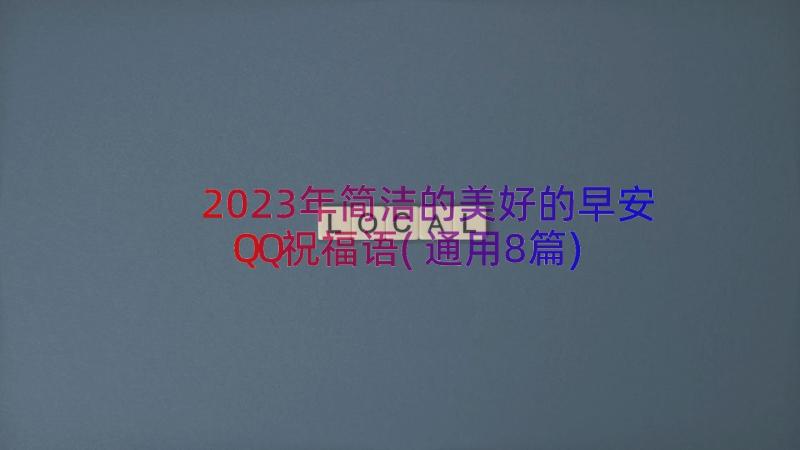 2023年简洁的美好的早安QQ祝福语(通用8篇)

LOCAL